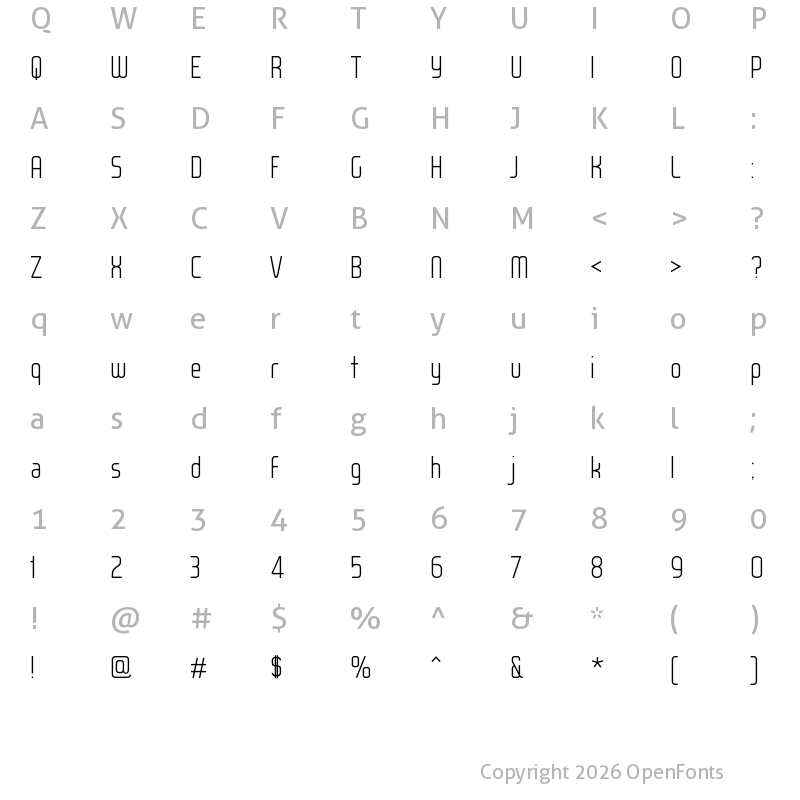 Q W E R T Y U I O P

Q W E R T Y U I O P

A S D F G H J K L :

A S D F G H J K L :

Z X C V B N M < > ?

Z X C V B N M < > ?

q w e r t y u i o p

q w e r t y u i o p

a s d f g h j k l ;

a s d f g h j k l ;

1 2 3 4 5 6 7 8 9 0

1 2 3 4 5 6 7 8 9 0

! @ # $ % ^ & * ( )

! @ # $ % ^ & * ( )

Copyright 2026 OpenFonts